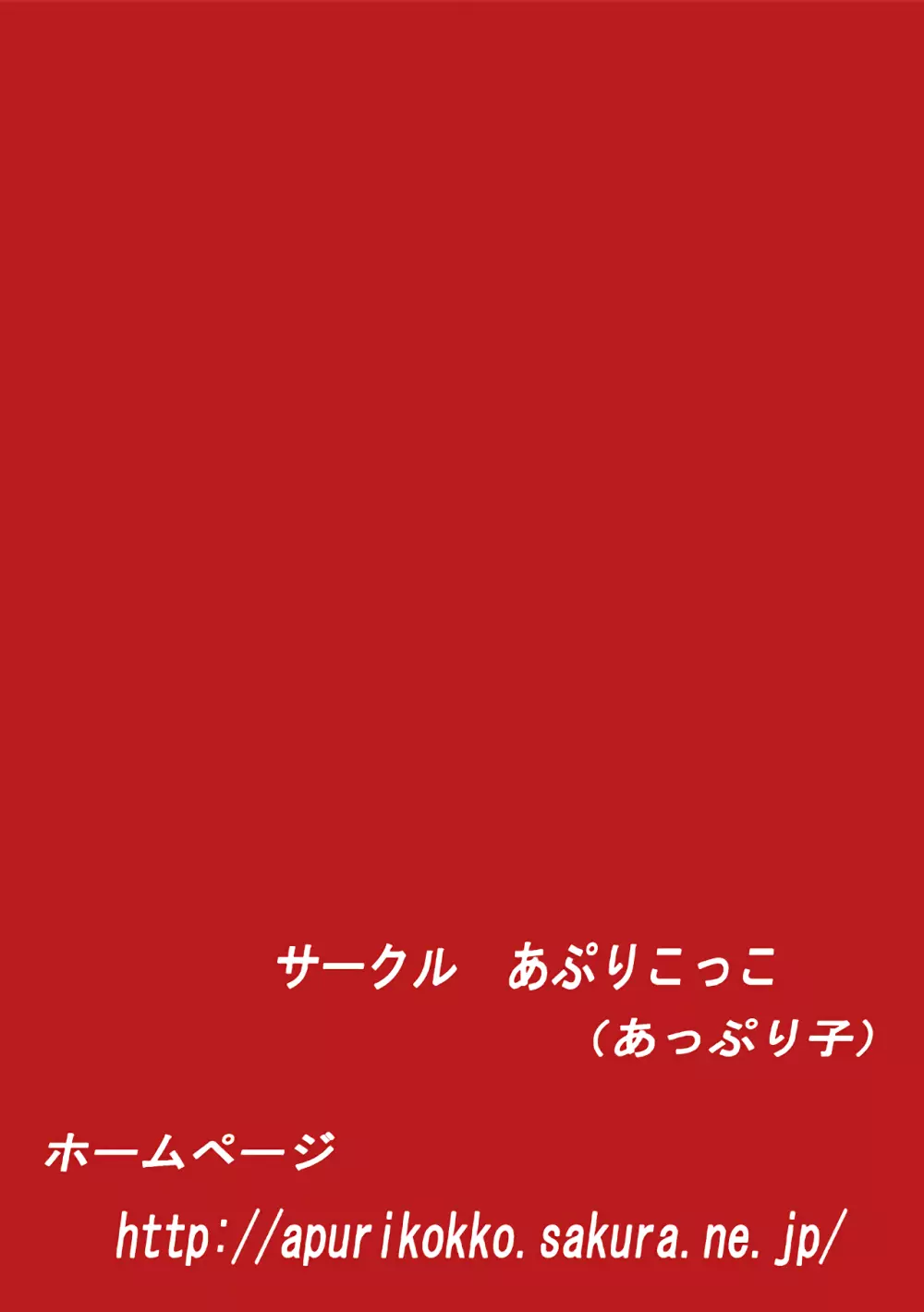 サークル　あぷりこっこ
（あっぷり子）

ホームページ
http://apurikokko.sakura.ne.jp/